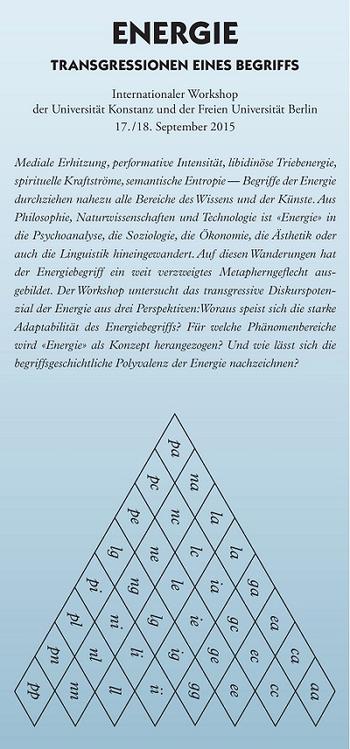 ENERGIE

TRANSGRESSIONEN EINES BEGRIFFS

Internationaler Workshop
der Universität Konstanz und der Freien Universität Berlin
17./18. September 2015

Mediale Erhitzung, performative Intensität, libidinöse Triebenergie, spirituelle Kraftströme, semantische Entropie — Begriffe der Energie durchziehen nahezu alle Bereiche des Wissens und der Künste. Aus Philosophie, Naturwissenschaften und Technologie ist «Energie» in die Psychoanalyse, die Soziologie, die Ökonomie, die Ästhetik oder auch die Linguistik hineingewandert. Auf diesen Wanderungen hat der Energiebegriff ein weit verzweigtes Metapherngeflecht ausgebildet. Der Workshop untersucht das transgressive Diskurspotenzial der Energie aus drei Perspektiven: Woraus speist sich die starke Adaptabilität des Energiebegriffs? Für welche Phänomenbereiche wird «Energie» als Konzept herangezogen? Und wie lässt sich die begriffsgeschichtliche Polyvalenz der Energie nachzeichnen?

pa
pc na
pe nc la
lg ne lc la
pi ng le ia ga
pl ni lg ie gc ea
pn nl li ig ge ec ca
pp nn ll ii gg ee cc aa